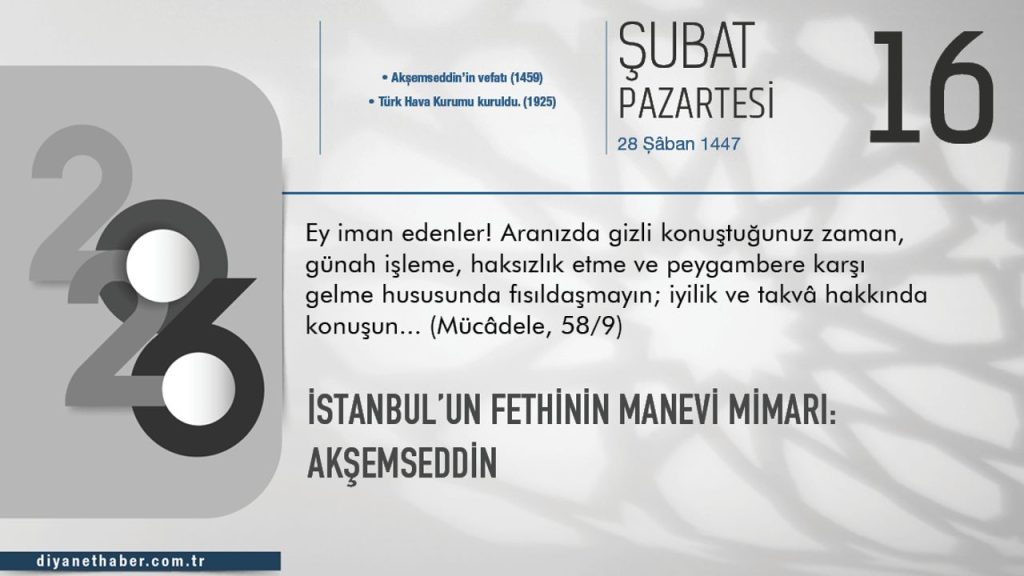 • Akşemseddin'in vefatı (1459)
• Türk Hava Kurumu kuruldu. (1925)

ŞUBAT
PAZARTESİ
28 Şâban 1447

16

2026

Ey iman edenler! Aranızda gizli konuştuğunuz zaman, günah işleme, haksızlık etme ve peygambere karşı gelme hususunda fısıldaşmayın; iyilik ve takvâ hakkında konuşun... (Mücâdele, 58/9)

İSTANBUL'UN FETHİNİN MANEVİ MİMARI: AKŞEMSEDDİN

diyanethaber.com.tr